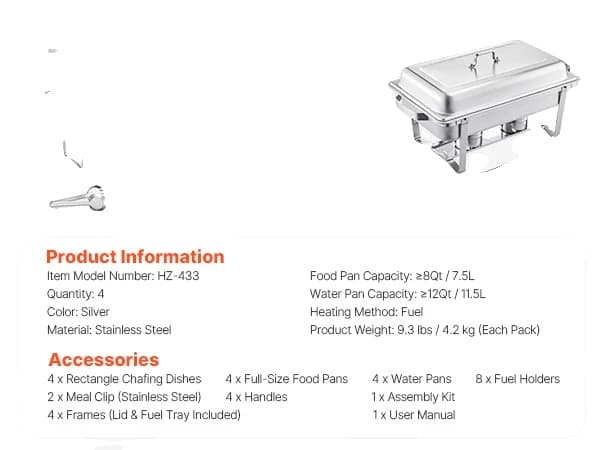 Product Information

Item Model Number: HZ-433
Quantity: 4
Color: Silver
Material: Stainless Steel

Food Pan Capacity: ≥8Qt / 7.5L
Water Pan Capacity: ≥12Qt / 11.5L
Heating Method: Fuel
Product Weight: 9.3 lbs / 4.2 kg (Each Pack)

Accessories

4 x Rectangle Chafing Dishes
2 x Meal Clip (Stainless Steel)
4 x Frames (Lid & Fuel Tray Included)

4 x Full-Size Food Pans
4 x Handles

4 x Water Pans
1 x Assembly Kit
1 x User Manual

8 x Fuel Holders